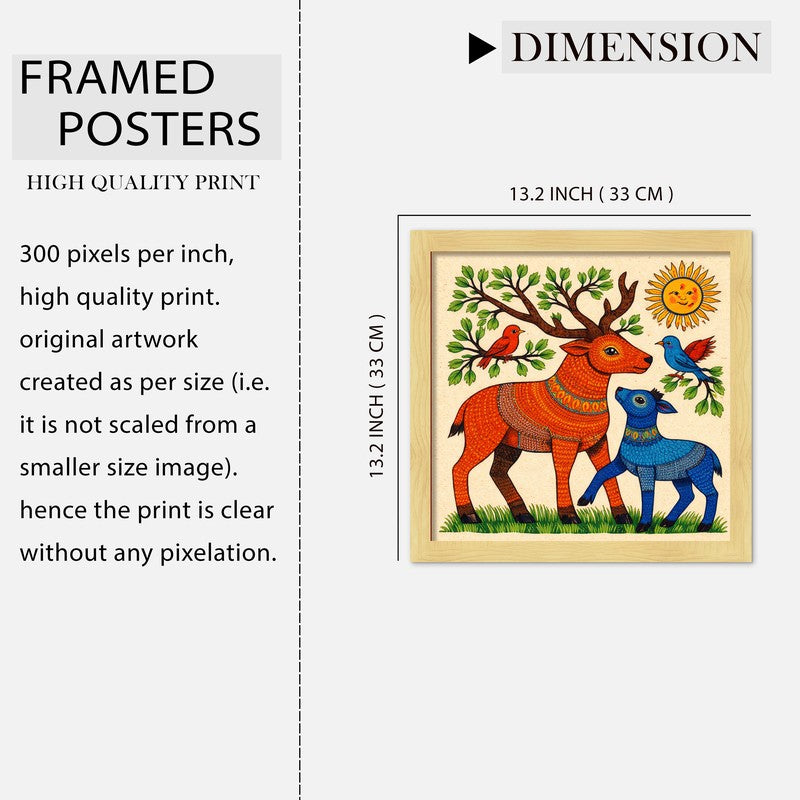 FRAMED POSTERS

HIGH QUALITY PRINT

300 pixels per inch, high quality print. original artwork created as per size (i.e. it is not scaled from a smaller size image). hence the print is clear without any pixelation.

DIMENSION

13.2 INCH ( 33 CM )

13.2 INCH ( 33 CM )